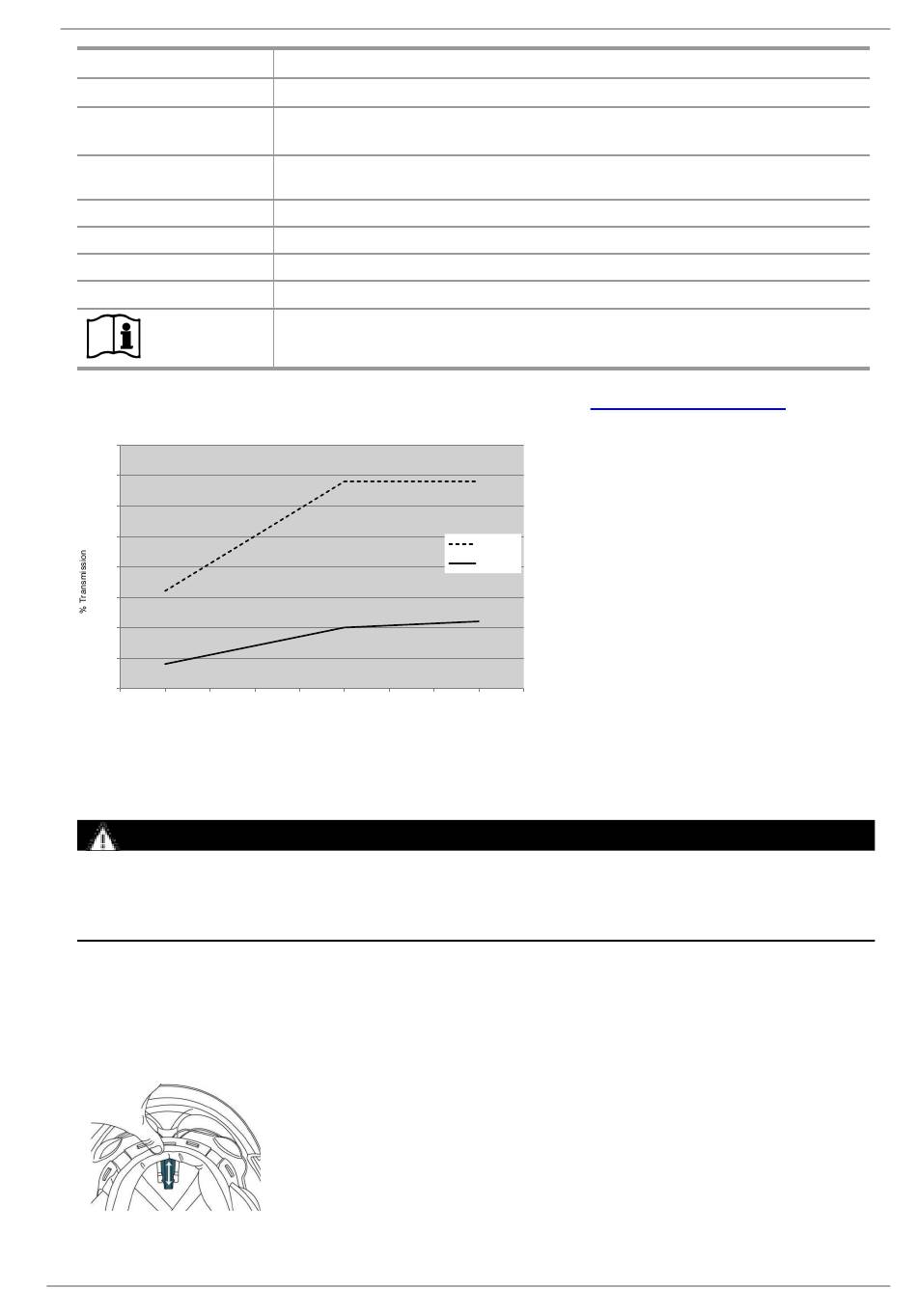 % Transmission